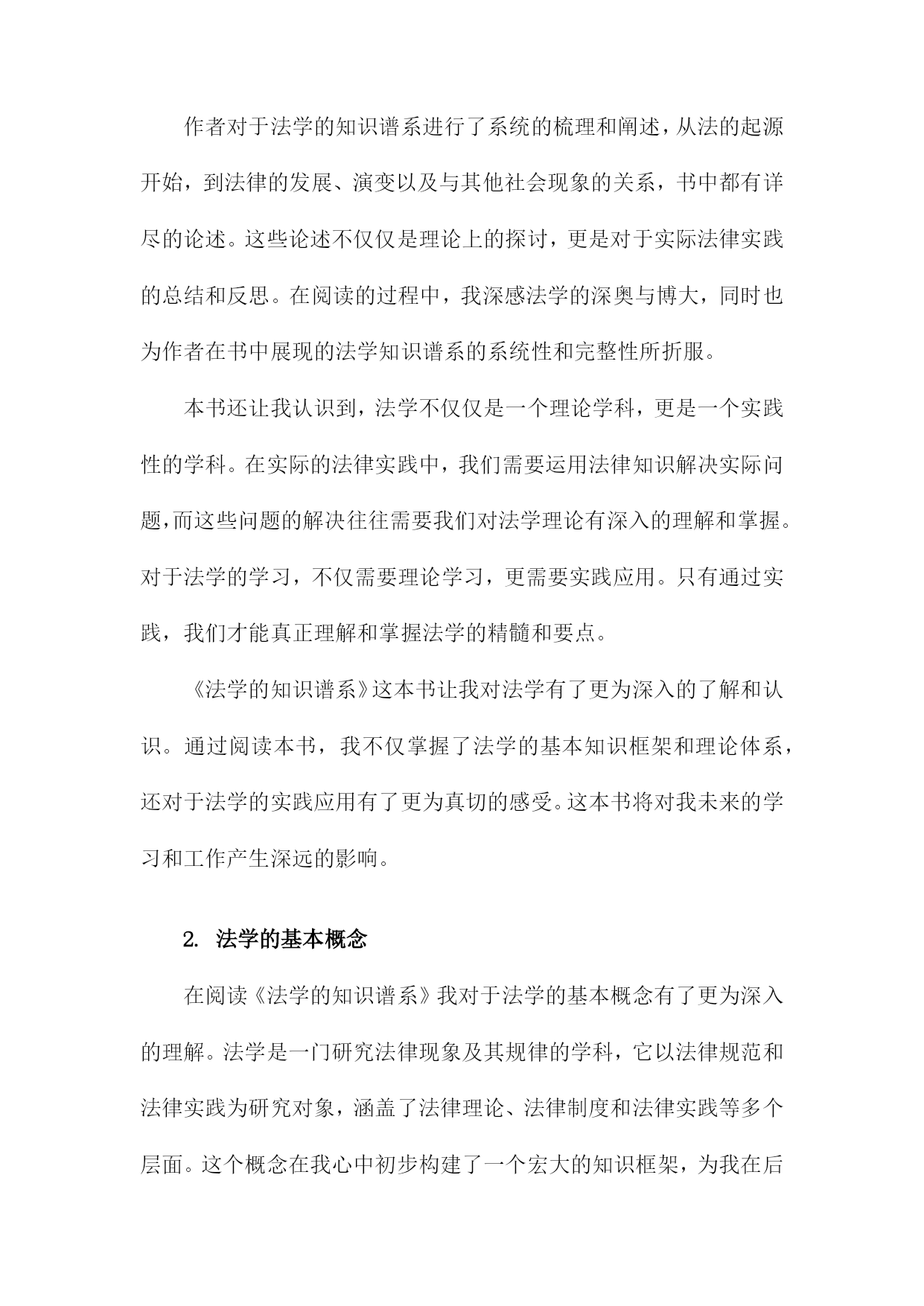 作者对于法学的知识谱系进行了系统的梳理和阐述，从法的起源开始，到法律的发展、演变以及与其他社会现象的关系，书中都有详尽的论述。这些论述不仅仅是理论上的探讨，更是对于实际法律实践的总结和反思。在阅读的过程中，我深感法学的深奥与博大，同时也为作者在书中展现的法学知识谱系的系统性和完整性所折服。

本书还让我认识到，法学不仅仅是一个理论学科，更是一个实践性的学科。在实际的法律实践中，我们需要运用法律知识解决实际问题,而这些问题的解决往往需要我们对法学理论有深入的理解和掌握。对于法学的学习，不仅需要理论学习，更需要实践应用。只有通过实践，我们才能真正理解和掌握法学的精髓和要点。

《法学的知识谱系》这本书让我对法学有了更为深入的了解和认识。通过阅读本书，我不仅掌握了法学的基本知识框架和理论体系，还对于法学的实践应用有了更为真切的感受。这本书将对我未来的学习和工作产生深远的影响。

2. 法学的基本概念

在阅读《法学的知识谱系》我对于法学的基本概念有了更为深入的理解。法学是一门研究法律现象及其规律的学科，它以法律规范和法律实践为研究对象，涵盖了法律理论、法律制度和法律实践等多个层面。这个概念在我心中初步构建了一个宏大的知识框架，为我在后